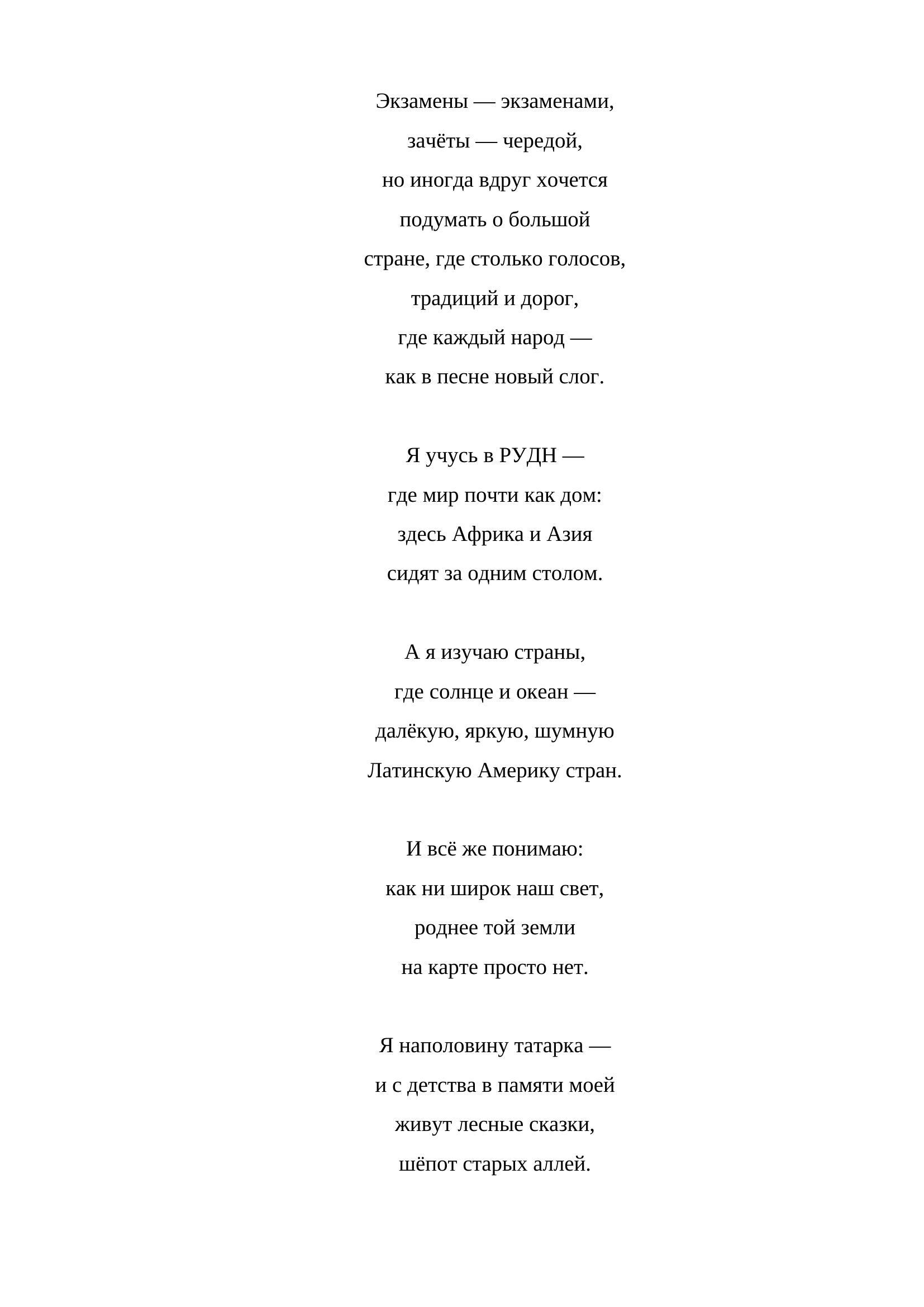 Экзамены — экзаменами,
зачёты — чередой,
но иногда вдруг хочется
подумать о большой
стране, где столько голосов,
традиций и дорог,
где каждый народ —
как в песне новый слог.

Я учусь в РУДН —
где мир почти как дом:
здесь Африка и Азия
сидят за одним столом.

А я изучаю страны,
где солнце и океан —
далёкую, яркую, шумную
Латинскую Америку стран.

И всё же понимаю:
как ни широк наш свет,
роднее той земли
на карте просто нет.

Я наполовину татарка —
и с детства в памяти моей
живут лесные сказки,
шёпот старых аллей.